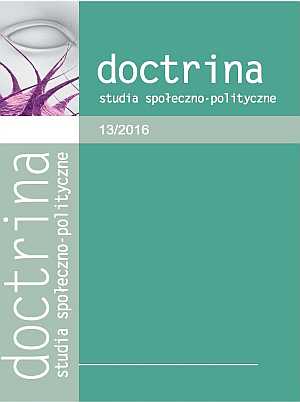 doctrina
studia społeczno-polityczne

13/2016

doctrina
studia społeczno-polityczne